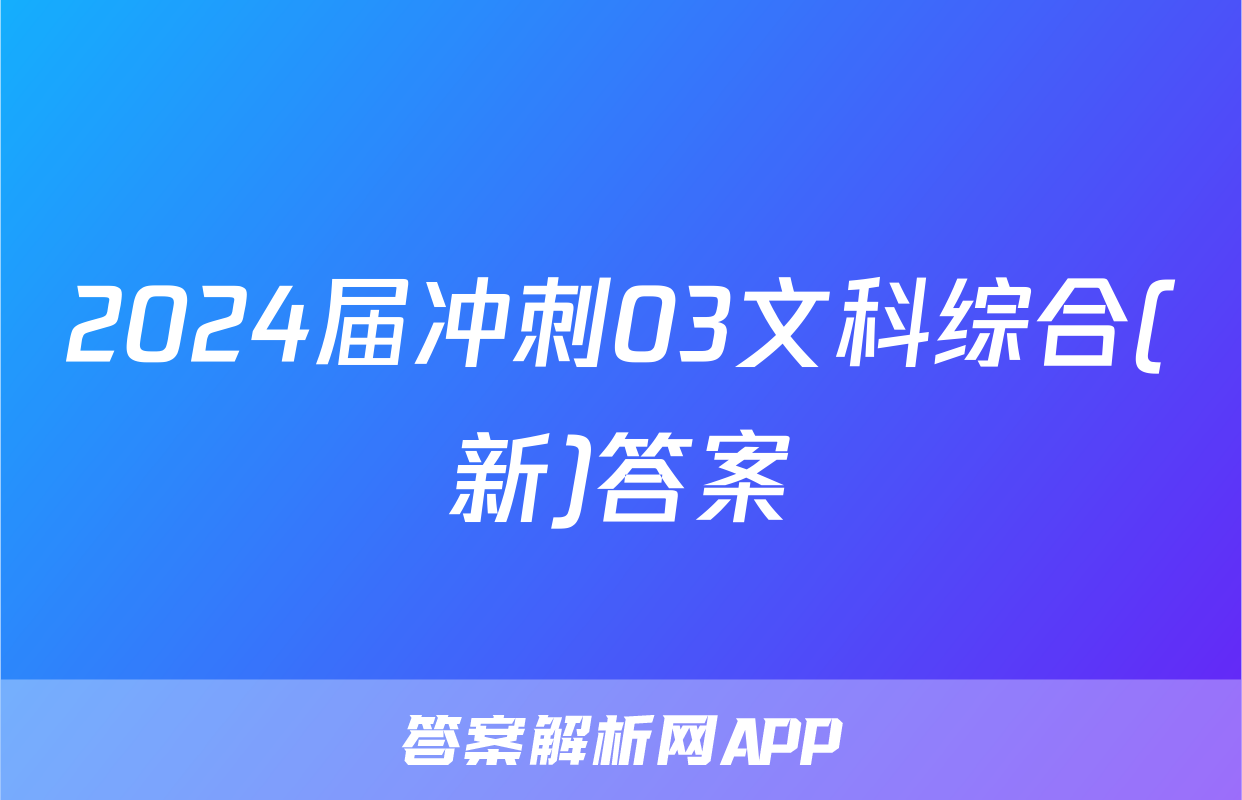 2024届冲刺03文科综合(新)答案

答案解析网APP